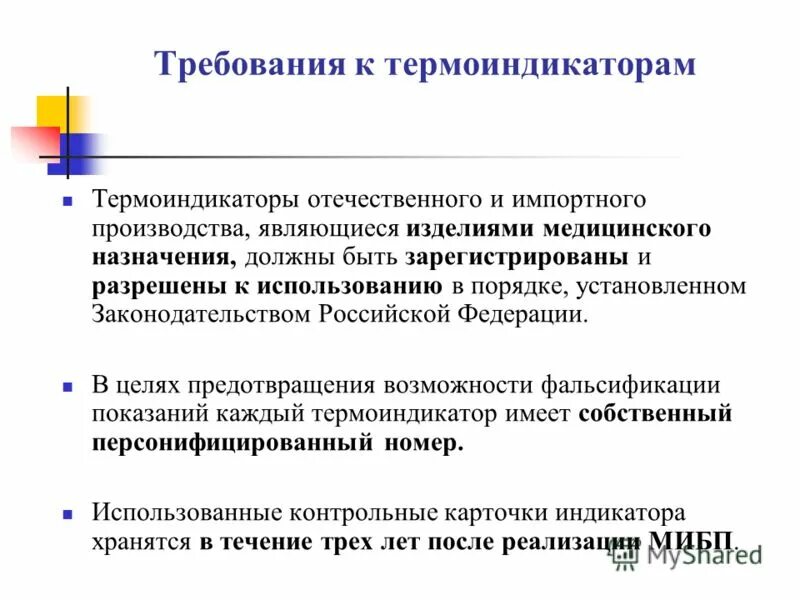 Требования к термоиндикаторам

Термоиндикаторы отечественного и импортного производства, являющиеся изделиями медицинского назначения, должны быть зарегистрированы и разрешены к использованию в порядке, установленном Законодательством Российской Федерации.

В целях предотвращения возможности фальсификации показаний каждый термоиндикатор имеет собственный персонифицированный номер.

Использованные контрольные карточки индикатора хранятся в течение трех лет после реализации МИБП.

MyShared